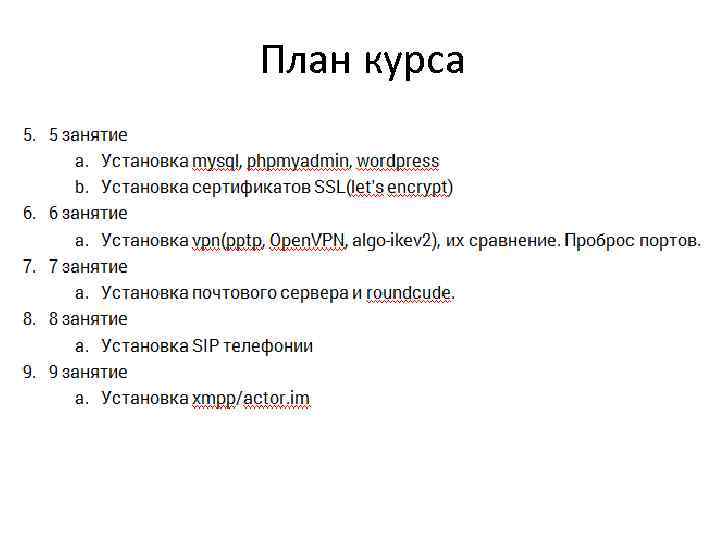 План курса

5. 5 занятие
 a. Установка mysql, phpmyadmin, wordpress
 b. Установка сертификатов SSL(let's encrypt)
6. 6 занятие
 a. Установка vpn(pptp, OpenVPN, algo-ikev2), их сравнение. Проброс портов.
7. 7 занятие
 a. Установка почтового сервера и roundcude.
8. 8 занятие
 a. Установка SIP телефонии
9. 9 занятие
 a. Установка xmpp/actor.im